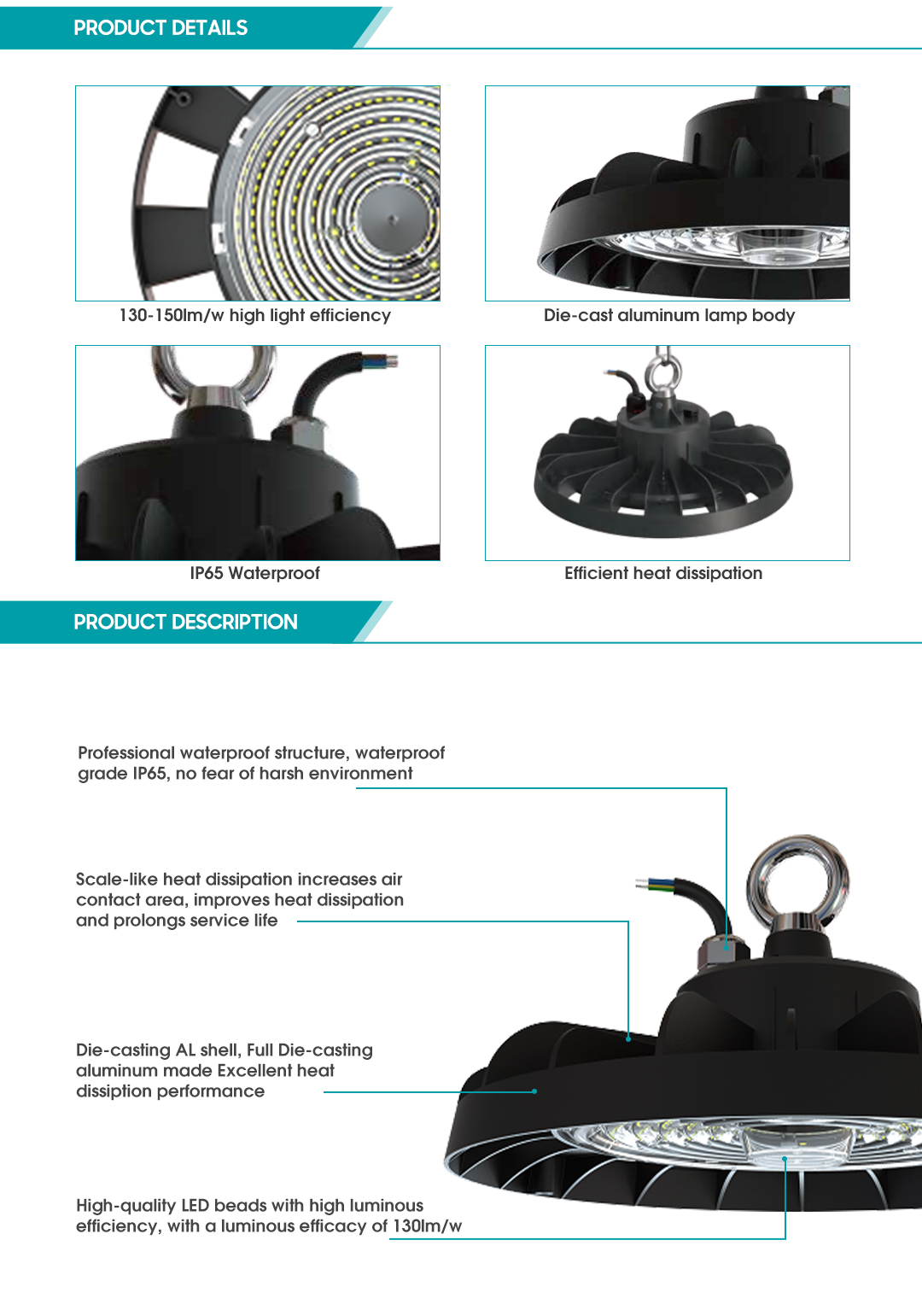 PRODUCT DETAILS

130-150lm/w high light efficiency

Die-cast aluminum lamp body

IP65 Waterproof

Efficient heat dissipation

PRODUCT DESCRIPTION

Professional waterproof structure, waterproof grade IP65, no fear of harsh environment

Scale-like heat dissipation increases air contact area, improves heat dissipation and prolongs service life

Die-casting AL shell, Full Die-casting aluminum made Excellent heat dissiption performance

High-quality LED beads with high luminous efficiency, with a luminous efficacy of 130lm/w